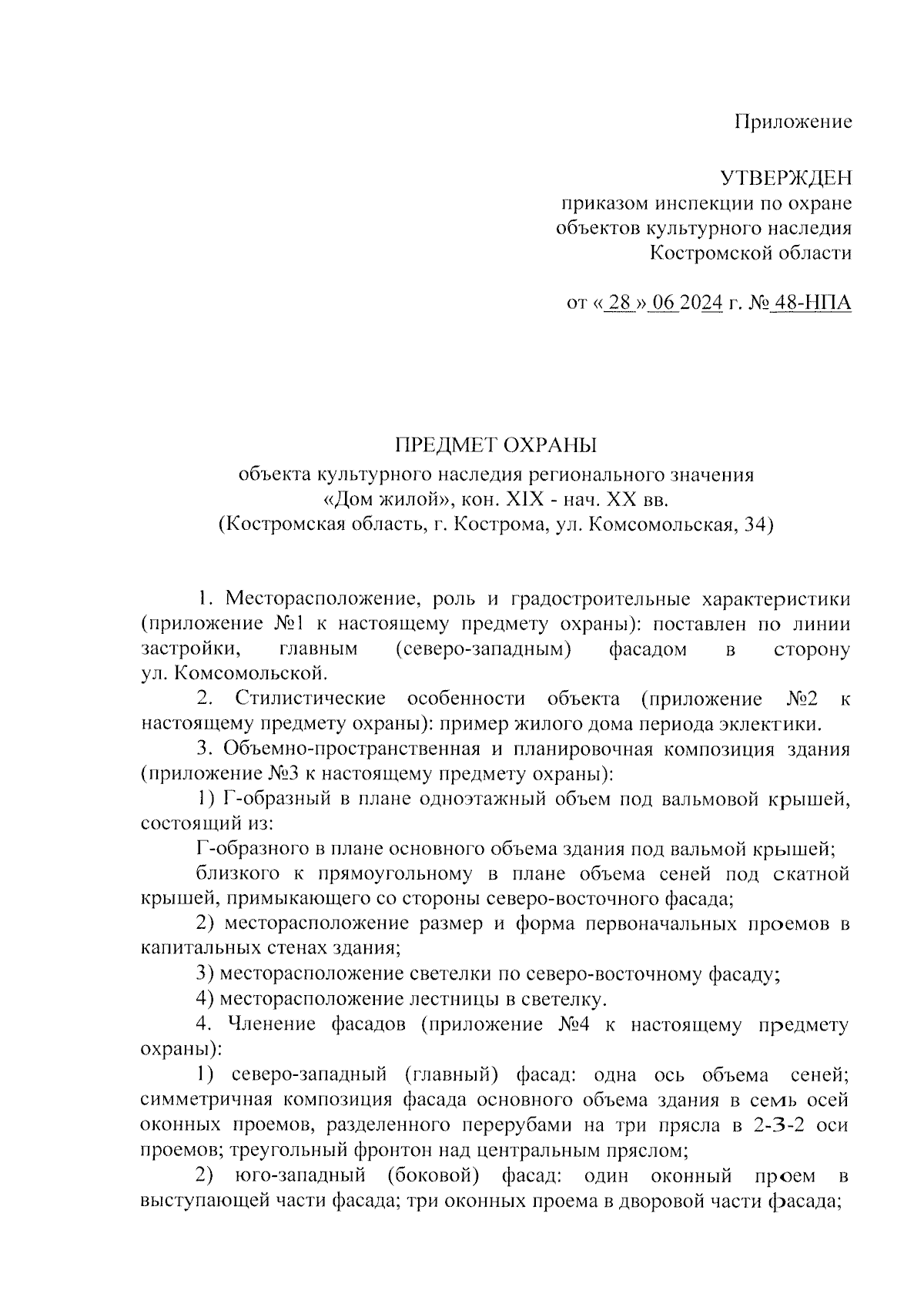 Приложение

УТВЕРЖДЕН
приказом инспекции по охране объектов культурного наследия Костромской области

от « 28 » 06 2024 г. № 48-НПА

ПРЕДМЕТ ОХРАНЫ
объекта культурного наследия регионального значения
«Дом жилой», кон. XIX - нач. XX вв.
(Костромская область, г. Кострома, ул. Комсомольская, 34)

1. Месторасположение, роль и градостроительные характеристики (приложение №1 к настоящему предмету охраны): поставлен по линии застройки, главным (северо-западным) фасадом в сторону ул. Комсомольской.

2. Стилистические особенности объекта (приложение №2 к настоящему предмету охраны): пример жилого дома периода эклектики.

3. Объемно-пространственная и планировочная композиция здания (приложение №3 к настоящему предмету охраны):

1) Г-образный в плане одноэтажный объем под вальмовой крышей, состоящий из:

Г-образного в плане основного объема здания под вальмой крышей;

близкого к прямоугольному в плане объема сеней под скатной крышей, примыкающего со стороны северо-восточного фасада;

2) месторасположение размер и форма первоначальных проемов в капитальных стенах здания;

3) месторасположение светелки по северо-восточному фасаду;

4) месторасположение лестницы в светелку.

4. Членение фасадов (приложение №4 к настоящему предмету охраны):

1) северо-западный (главный) фасад: одна ось объема сеней; симметричная композиция фасада основного объема здания в семь осей оконных проемов, разделенного перерубами на три прясла в 2-3-2 оси проемов; треугольный фронтон над центральным пряслом;

2) юго-западный (боковой) фасад: один оконный проем в выступающей части фасада; три оконных проема в дворовой части фасада;